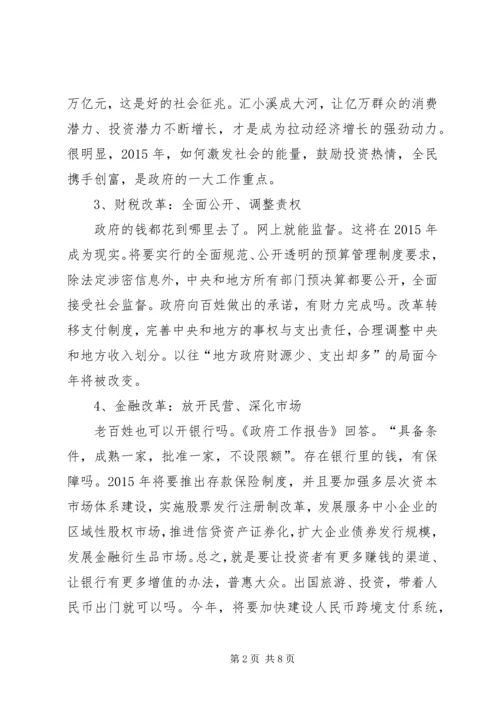 万亿元，这是好的社会征兆。汇小溪成大河，让亿万群众的消费潜力、投资潜力不断增长，才是成为拉动经济增长的强劲动力。很明显，2015年，如何激发社会的能量，鼓励投资热情，全民携手创富，是政府的一大工作重点。

3、财税改革：全面公开、调整责权

政府的钱都花到哪里去了。网上就能监督。这将在2015年成为现实。将要实行的全面规范、公开透明的预算管理制度要求，除法定涉密信息外，中央和地方所有部门预决算都要公开，全面接受社会监督。政府向百姓做出的承诺，有财力完成吗。改革转移支付制度，完善中央和地方的事权与支出责任，合理调整中央和地方收入划分。以往“地方政府财源少、支出却多”的局面今年将被改变。

4、金融改革：放开民营、深化市场

老百姓也可以开银行吗。《政府工作报告》回答。“具备条件，成熟一家，批准一家，不设限额”。存在银行里的钱，有保障吗。2015年将要推出存款保险制度，并且要加强多层次资本市场体系建设，实施股票发行注册制改革，发展服务中小企业的区域性股权市场，推进信贷资产证券化，扩大企业债券发行规模，发展金融衍生品市场。总之，就是要让投资者有更多赚钱的渠道、让银行有更多增值的办法，普惠大众。出国旅游、投资，带着人民币出门就可以吗。今年，将要加快建设人民币跨境支付系统，

第2页 共8页